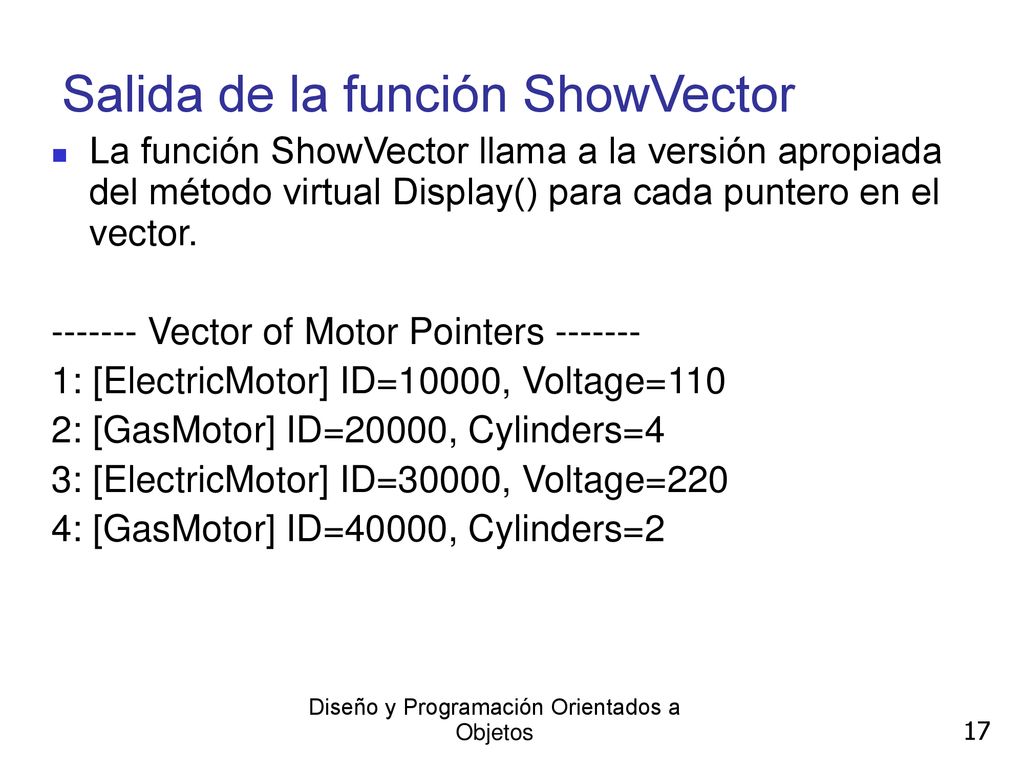 Salida de la función ShowVector

La función ShowVector llama a la versión apropiada del método virtual Display() para cada puntero en el vector.

------- Vector of Motor Pointers -------
1: [ElectricMotor] ID=10000, Voltage=110
2: [GasMotor] ID=20000, Cylinders=4
3: [ElectricMotor] ID=30000, Voltage=220
4: [GasMotor] ID=40000, Cylinders=2

Diseño y Programación Orientados a Objetos

17